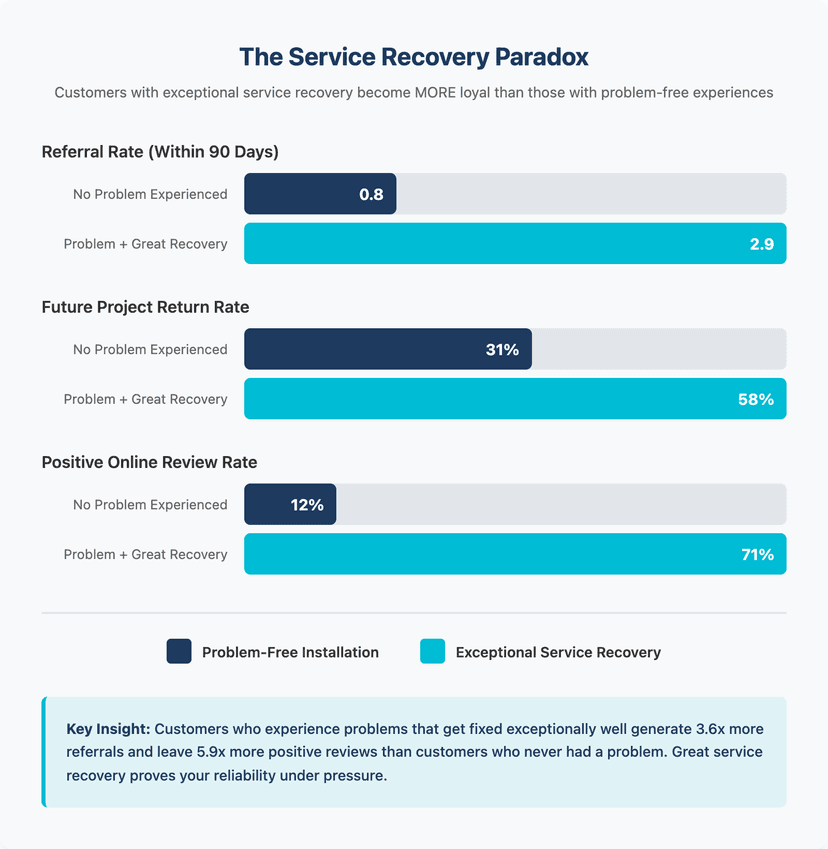 The Service Recovery Paradox

Customers with exceptional service recovery become MORE loyal than those with problem-free experiences

Referral Rate (Within 90 Days)

No Problem Experienced 0.8

Problem + Great Recovery 2.9

Future Project Return Rate

No Problem Experienced 31%

Problem + Great Recovery 58%

Positive Online Review Rate

No Problem Experienced 12%

Problem + Great Recovery 71%

Problem-Free Installation

Exceptional Service Recovery

Key Insight: Customers who experience problems that get fixed exceptionally well generate 3.6x more referrals and leave 5.9x more positive reviews than customers who never had a problem. Great service recovery proves your reliability under pressure.